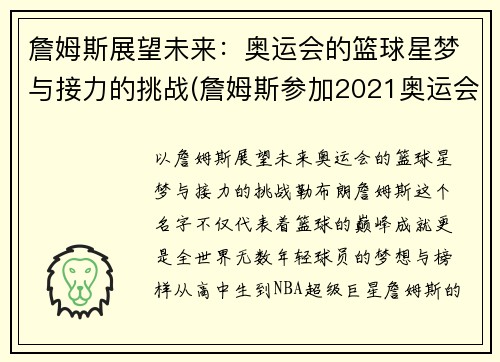 詹姆斯展望未来：奥运会的篮球星梦与接力的挑战(詹姆斯参加2021奥运会

以詹姆斯展望未来奥运会的篮球星梦与接力的挑战勒布朗詹姆斯这个名字不仅代表着篮球的巅峰成就更是全世界无数年轻球员的梦想与榜样从高中生到NBA超级巨星詹姆斯的